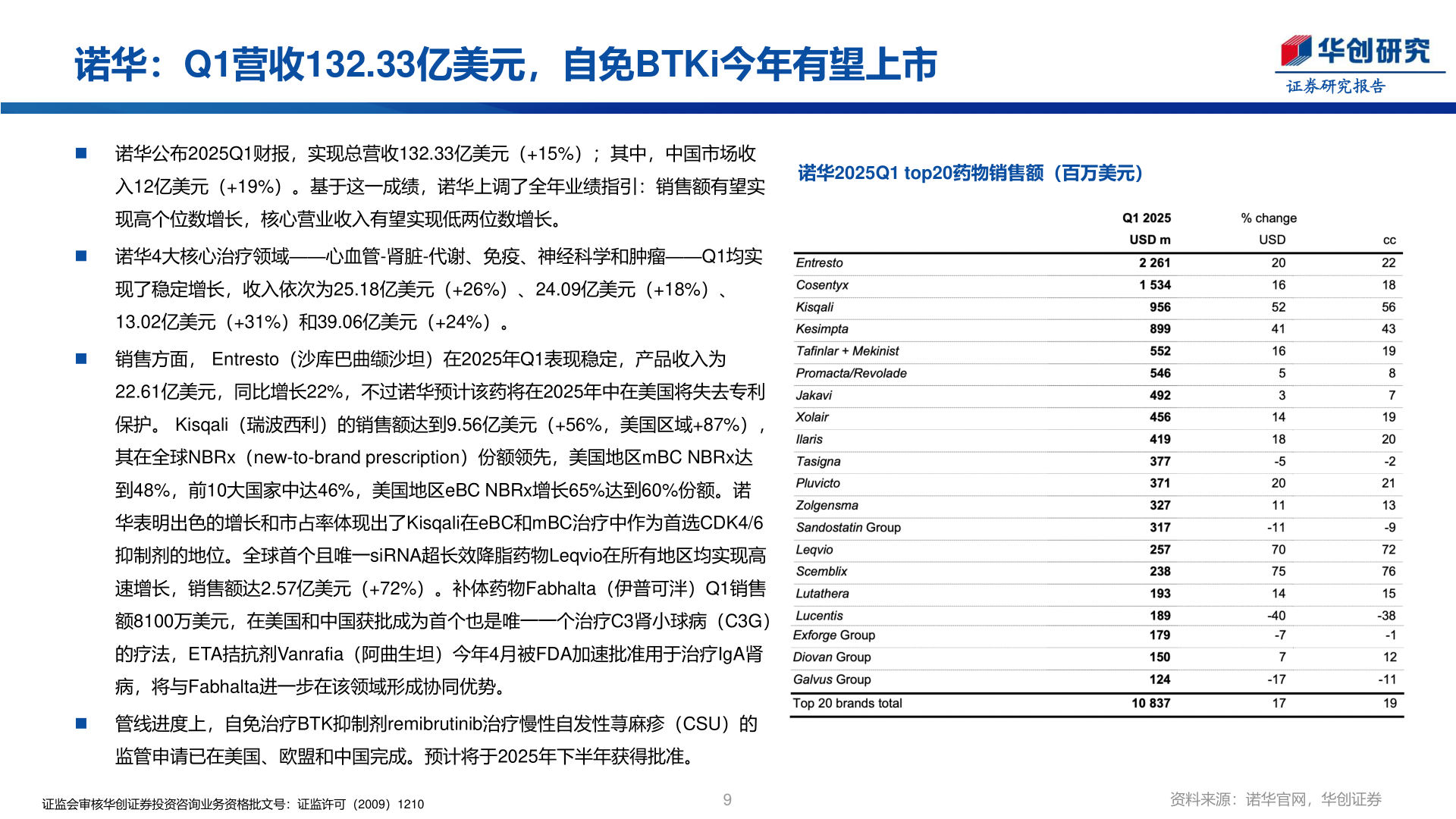 诺华：Q1营收132.33亿美元，自免BTKi今年有望上市

华创研究
证券研究报告

■ 诺华公布2025Q1财报，实现总营收132.33亿美元（+15%）；其中，中国市场收入12亿美元（+19%）。基于这一成绩，诺华上调了全年业绩指引：销售额有望实现高个位数增长，核心营业收入有望实现低两位数增长。

■ 诺华4大核心治疗领域——心血管-肾脏-代谢、免疫、神经科学和肿瘤——Q1均实现了稳定增长，收入依次为25.18亿美元（+26%）、24.09亿美元（+18%）、13.02亿美元（+31%）和39.06亿美元（+24%）。

■ 销售方面， Entresto（沙库巴曲缬沙坦）在2025年Q1表现稳定，产品收入为22.61亿美元，同比增长22%，不过诺华预计该药将在2025年中在美国将失去专利保护。 Kisqali（瑞波西利）的销售额达到9.56亿美元（+56%，美国区域+87%），其在全球NBRx（new-to-brand prescription）份额领先，美国地区mBC NBRx达到48%，前10大国家中达46%，美国地区eBC NBRx增长65%达到60%份额。诺华表明出色的增长和市占率体现出了Kisqali在eBC和mBC治疗中作为首选CDK4/6抑制剂的地位。全球首个且唯一siRNA超长效降脂药物Leqvio在所有地区均实现高速增长，销售额达2.57亿美元（+72%）。补体药物Fabhalta（伊普可泮）Q1销售额8100万美元，在美国和中国获批成为首个也是唯一一个治疗C3肾小球病（C3G）的疗法，ETA拮抗剂Vanrafia（阿曲生坦）今年4月被FDA加速批准用于治疗IgA肾病，将与Fabhalta进一步在该领域形成协同优势。

■ 管线进度上，自免治疗BTK抑制剂remibrutinib治疗慢性自发性荨麻疹（CSU）的监管申请已在美国、欧盟和中国完成。预计将于2025年下半年获得批准。

诺华2025Q1 top20药物销售额（百万美元）

| | Q1 2025 USD m | % change USD | cc |
|---|---|---|---|
| Entresto | 2 261 | 20 | 22 |
| Cosentyx | 1 534 | 16 | 18 |
| Kisqali | 956 | 52 | 56 |
| Kesimpta | 899 | 41 | 43 |
| Tafinlar + Mekinist | 552 | 16 | 19 |
| Promacta/Revolade | 546 | 5 | 8 |
| Jakavi | 492 | 3 | 7 |
| Xolair | 456 | 14 | 19 |
| Ilaris | 419 | 18 | 20 |
| Tasigna | 377 | -5 | -2 |
| Pluvicto | 371 | 20 | 21 |
| Zolgensma | 327 | 11 | 13 |
| Sandostatin Group | 317 | -11 | -9 |
| Leqvio | 257 | 70 | 72 |
| Scemblix | 238 | 75 | 76 |
| Lutathera | 193 | 14 | 15 |
| Lucentis | 189 | -40 | -38 |
| Exforge Group | 179 | -7 | -1 |
| Diovan Group | 150 | 7 | 12 |
| Galvus Group | 124 | -17 | -11 |
| Top 20 brands total | 10 837 | 17 | 19 |

证监会审核华创证券投资咨询业务资格批文号：证监许可（2009）1210

9

资料来源：诺华官网，华创证券